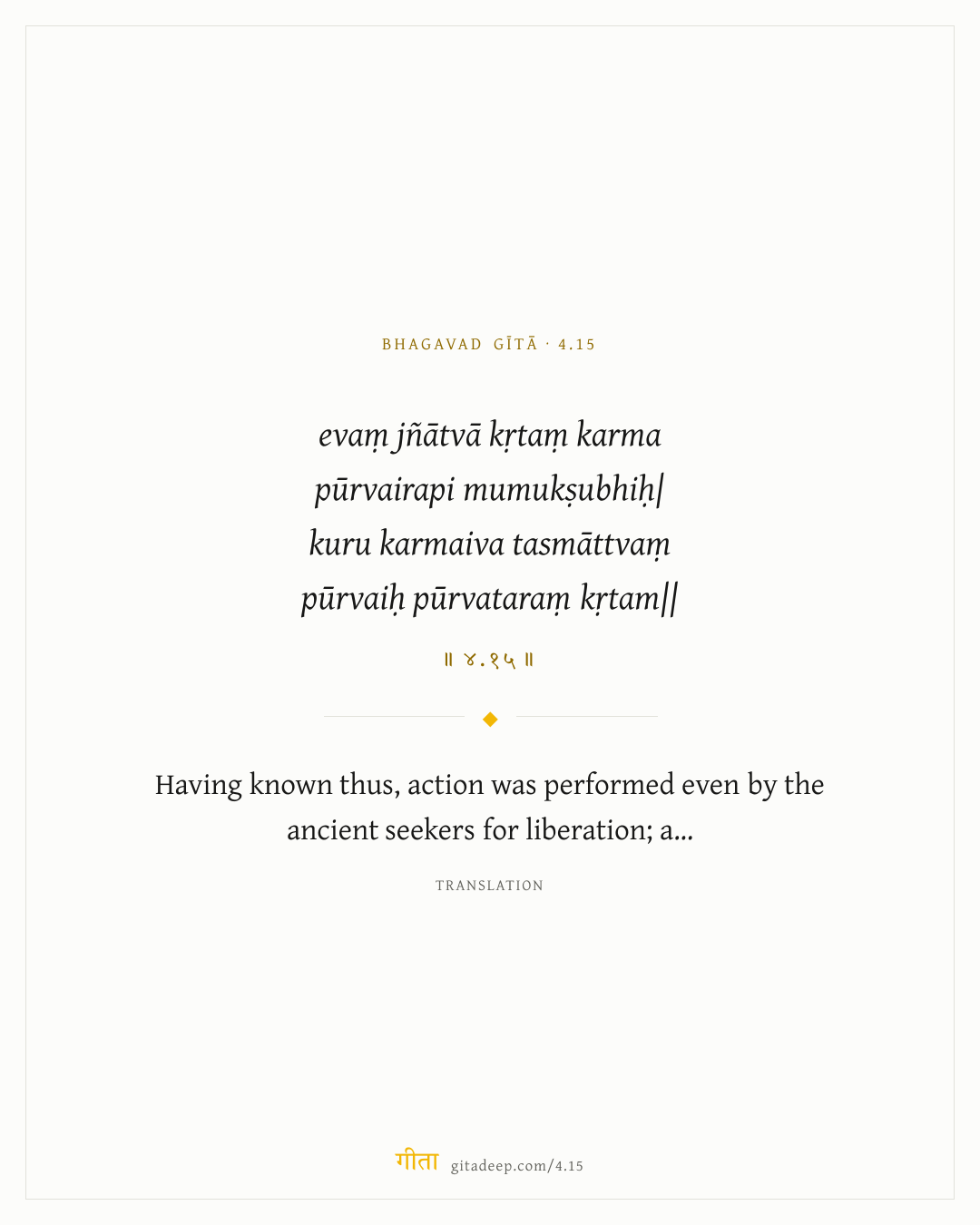 BHAGAVAD GĪTĀ · 4.15

evaṃ jñātvā kṛtaṃ karma
pūrvairapi mumukṣubhiḥ|
kuru karmaiva tasmāttvaṃ
pūrvaiḥ pūrvataraṃ kṛtam||

॥ ४.१५ ॥

Having known thus, action was performed even by the ancient seekers for liberation; a...

TRANSLATION

गीता gitadeep.com/4.15